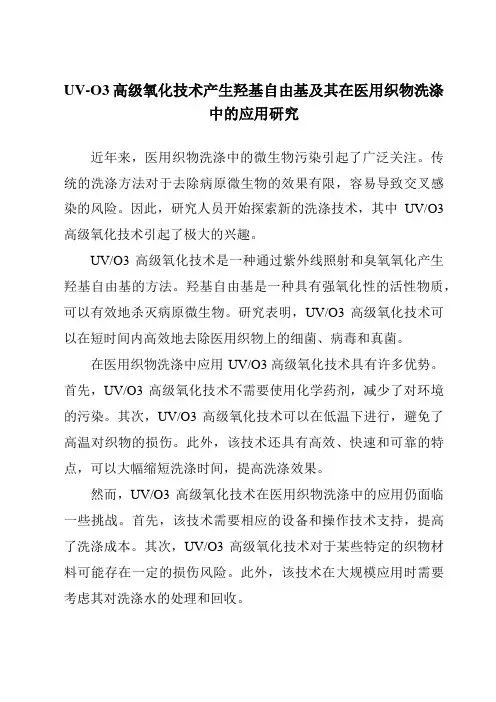 UV-O3 高级氧化技术产生羟基自由基及其在医用织物洗涤中的应用研究

近年来，医用织物洗涤中的微生物污染引起了广泛关注。传统的洗涤方法对于去除病原微生物的效果有限，容易导致交叉感染的风险。因此，研究人员开始探索新的洗涤技术，其中 UV/O3 高级氧化技术引起了极大的兴趣。

UV/O3 高级氧化技术是一种通过紫外线照射和臭氧氧化产生羟基自由基的方法。羟基自由基是一种具有强氧化性的活性物质，可以有效地杀灭病原微生物。研究表明，UV/O3 高级氧化技术可以在短时间内高效地去除医用织物上的细菌、病毒和真菌。

在医用织物洗涤中应用 UV/O3 高级氧化技术具有许多优势。首先，UV/O3 高级氧化技术不需要使用化学药剂，减少了对环境的污染。其次，UV/O3 高级氧化技术可以在低温下进行，避免了高温对织物的损伤。此外，该技术还具有高效、快速和可靠的特点，可以大幅缩短洗涤时间，提高洗涤效果。

然而，UV/O3 高级氧化技术在医用织物洗涤中的应用仍面临一些挑战。首先，该技术需要相应的设备和操作技术支持，提高了洗涤成本。其次，UV/O3 高级氧化技术对于某些特定的织物材料可能存在一定的损伤风险。此外，该技术在大规模应用时需要考虑其对洗涤水的处理和回收。